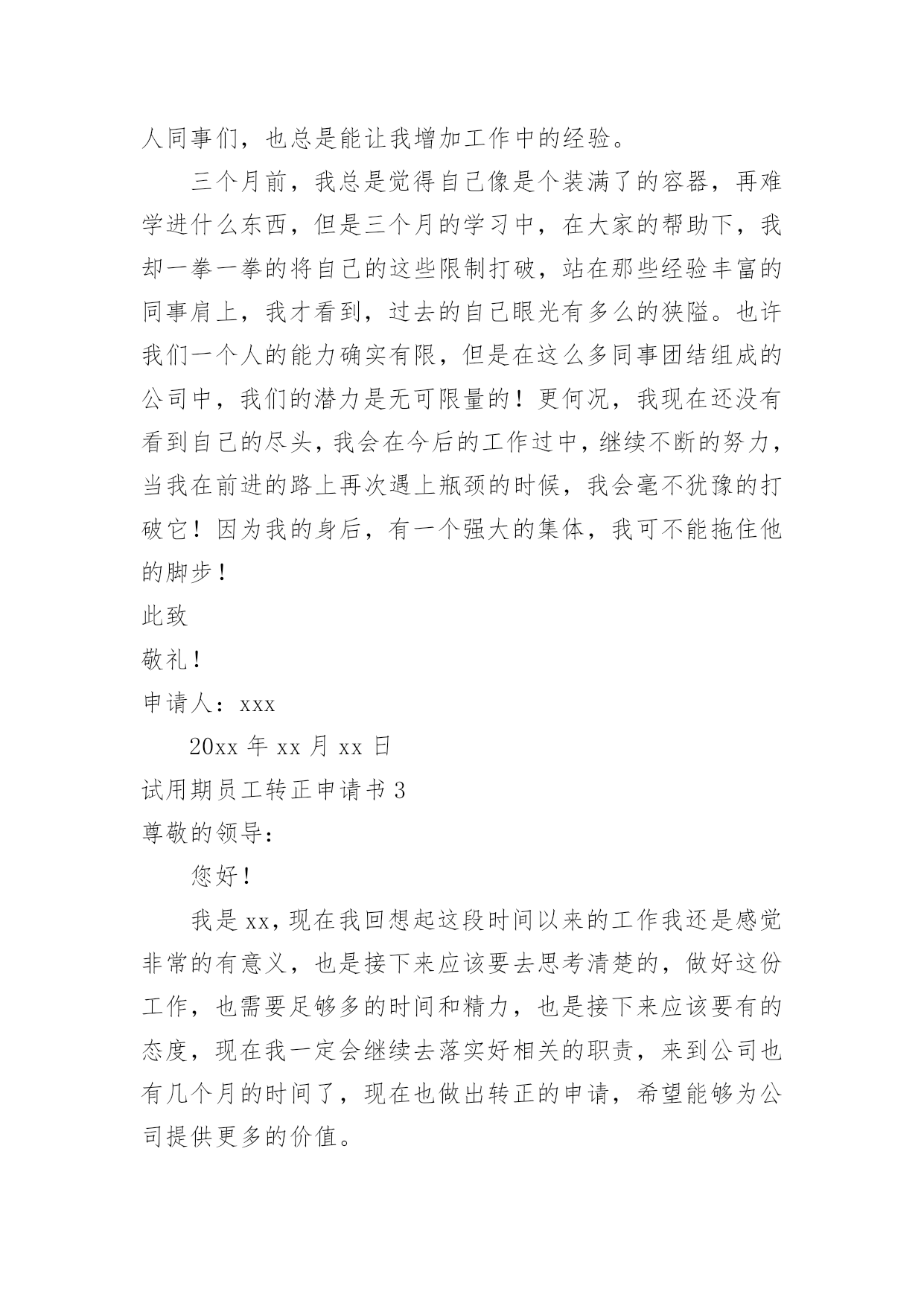 人同事们，也总是能让我增加工作中的经验。

三个月前，我总是觉得自己像是个装满了的容器，再难学进什么东西，但是三个月的学习中，在大家的帮助下，我却一拳一拳的将自己的这些限制打破，站在那些经验丰富的同事肩上，我才看到，过去的自己眼光有多么的狭隘。也许我们一个人的能力确实有限，但是在这么多同事团结组成的公司中，我们的潜力是无可限量的！更何况，我现在还没有看到自己的尽头，我会在今后的工作过中，继续不断的努力，当我在前进的路上再次遇上瓶颈的时候，我会毫不犹豫的打破它！因为我的身后，有一个强大的集体，我可不能拖住他的脚步！

此致

敬礼！

申请人：xxx

20xx 年 xx 月 xx 日

试用期员工转正申请书 3

尊敬的领导：

您好！

我是 xx，现在我回想起这段时间以来的工作我还是感觉非常的有意义，也是接下来应该要去思考清楚的，做好这份工作，也需要足够多的时间和精力，也是接下来应该要有的态度，现在我一定会继续去落实好相关的职责，来到公司也有几个月的时间了，现在也做出转正的申请，希望能够为公司提供更多的价值。